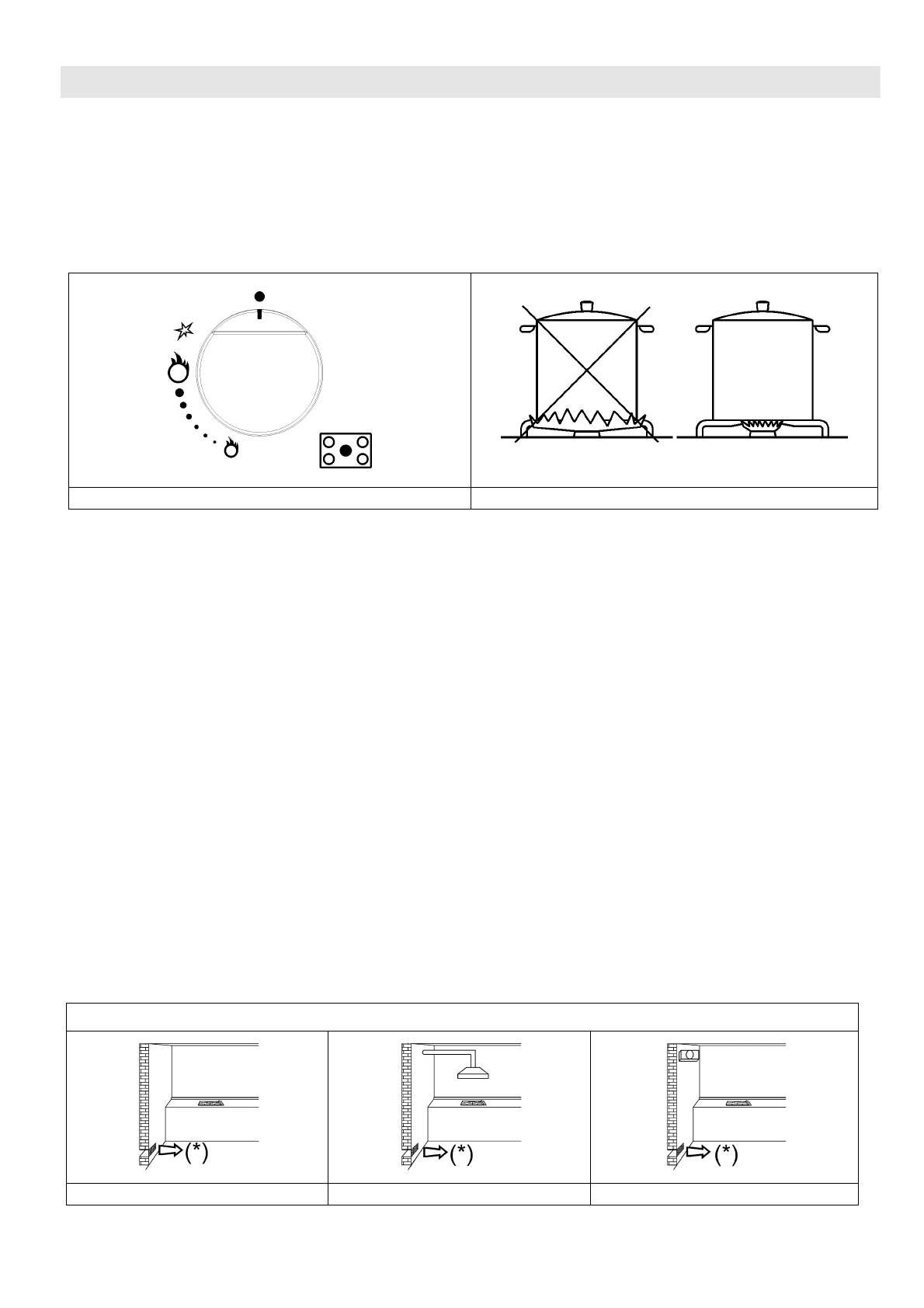 (*)

(*)

(*)